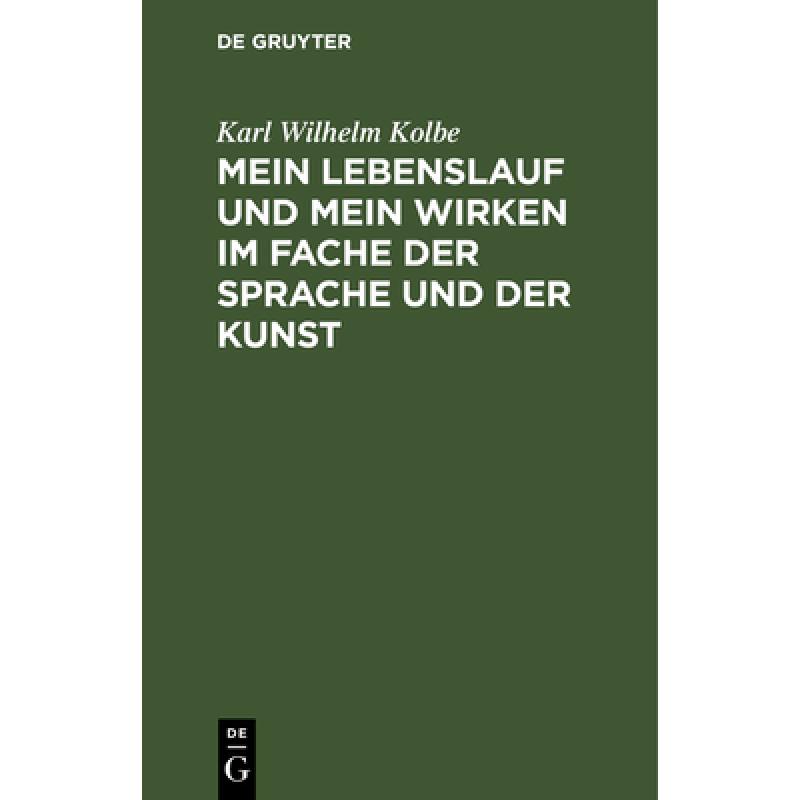 DE GRUYTER

Karl Wilhelm Kolbe

MEIN LEBENSLAUF UND MEIN WIRKEN IM FACHE DER SPRACHE UND DER KUNST

DE
G